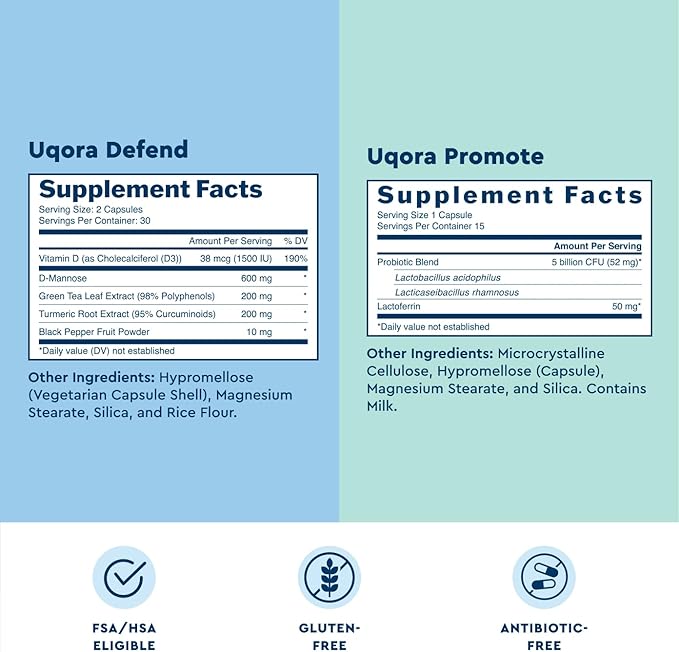 Uqora Defend

Supplement Facts
Serving Size: 2 Capsules
Servings Per Container: 30

| | Amount Per Serving | % DV |
|---|---|---|
| Vitamin D (as Cholecalciferol (D3)) | 38 mcg (1500 IU) | 190% |
| D-Mannose | 600 mg | * |
| Green Tea Leaf Extract (98% Polyphenols) | 200 mg | * |
| Turmeric Root Extract (95% Curcuminoids) | 200 mg | * |
| Black Pepper Fruit Powder | 10 mg | * |

*Daily value (DV) not established

Other Ingredients: Hypromellose (Vegetarian Capsule Shell), Magnesium Stearate, Silica, and Rice Flour.

Uqora Promote

Supplement Facts
Serving Size 1 Capsule
Servings Per Container 15

| | Amount Per Serving |
|---|---|
| Probiotic Blend | 5 billion CFU (52 mg)* |
| Lactobacillus acidophilus | |
| Lacticaseibacillus rhamnosus | |
| Lactoferrin | 50 mg* |

*Daily value not established

Other Ingredients: Microcrystalline Cellulose, Hypromellose (Capsule), Magnesium Stearate, and Silica. Contains Milk.

FSA/HSA ELIGIBLE

GLUTEN-FREE

ANTIBIOTIC-FREE